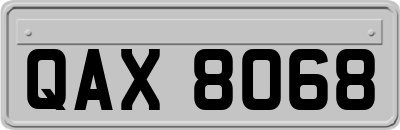 QAX 8068